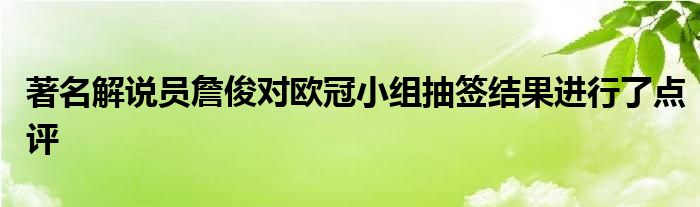 著名解说员詹俊对欧冠小组抽签结果进行了点评